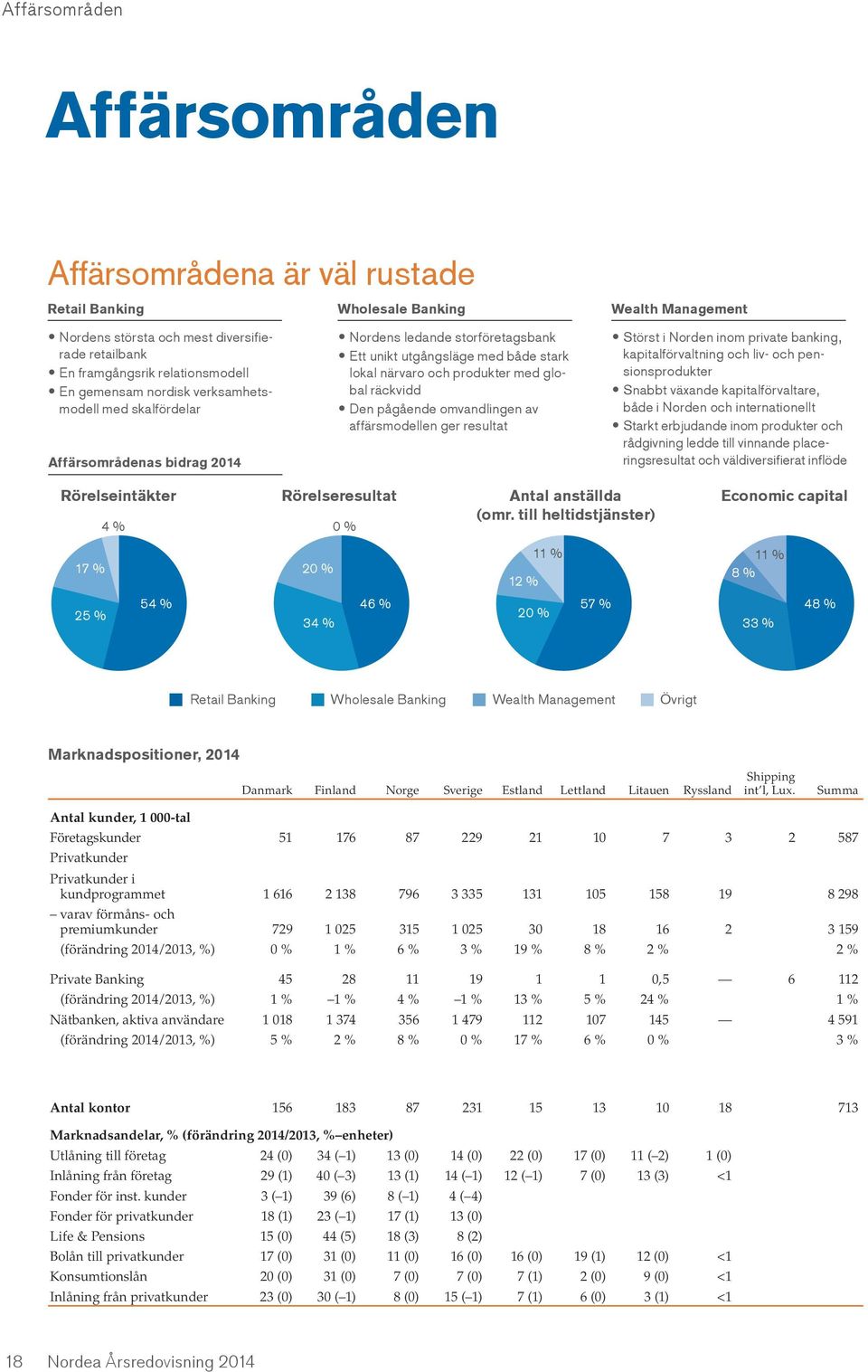 Affärsområden

Affärsområden

Affärsområdena är väl rustade

Retail Banking

• Nordens största och mest diversifierade retailbank
• En framgångsrik relationsmodell
• En gemensam nordisk verksamhetsmodell med skalfördelar

Affärsområdenas bidrag 2014

Wholesale Banking

• Nordens ledande storföretagsbank
• Ett unikt utgångsläge med både stark lokal närvaro och produkter med global räckvidd
• Den pågående omvandlingen av affärsmodellen ger resultat

Wealth Management

• Störst i Norden inom private banking, kapitalförvaltning och liv- och pensionsprodukter
• Snabbt växande kapitalförvaltare, både i Norden och internationellt
• Starkt erbjudande inom produkter och rådgivning ledde till vinnande placeringsresultat och väldiversifierat inflöde

Rörelseintäkter

4 %
17 %
25 %
54 %

Rörelseresultat

0 %
20 %
34 %
46 %

Antal anställda (omr. till heltidstjänster)

11 %
12 %
20 %
57 %

Economic capital

11 %
8 %
33 %
48 %

Retail Banking Wholesale Banking Wealth Management Övrigt

Marknadspositioner, 2014

| | Danmark | Finland | Norge | Sverige | Estland | Lettland | Litauen | Ryssland | Shipping int'l, Lux. | Summa |
|---|---|---|---|---|---|---|---|---|---|---|
| Antal kunder, 1 000-tal | | | | | | | | | | |
| Företagskunder | 51 | 176 | 87 | 229 | 21 | 10 | 7 | 3 | 2 | 587 |
| Privatkunder | | | | | | | | | | |
| Privatkunder i kundprogrammet | 1 616 | 2 138 | 796 | 3 335 | 131 | 105 | 158 | 19 | | 8 298 |
| – varav förmåns- och premiumkunder | 729 | 1 025 | 315 | 1 025 | 30 | 18 | 16 | 2 | | 3 159 |
| (förändring 2014/2013, %) | 0 % | 1 % | 6 % | 3 % | 19 % | 8 % | 2 % | | | 2 % |
| Private Banking | 45 | 28 | 11 | 19 | 1 | 1 | 0,5 | — | 6 | 112 |
| (förändring 2014/2013, %) | 1 % | –1 % | 4 % | –1 % | 13 % | 5 % | 24 % | | | 1 % |
| Nätbanken, aktiva användare | 1 018 | 1 374 | 356 | 1 479 | 112 | 107 | 145 | — | | 4 591 |
| (förändring 2014/2013, %) | 5 % | 2 % | 8 % | 0 % | 17 % | 6 % | 0 % | | | 3 % |
| Antal kontor | 156 | 183 | 87 | 231 | 15 | 13 | 10 | 18 | | 713 |
| Marknadsandelar, % (förändring 2014/2013, %–enheter) | | | | | | | | | | |
| Utlåning till företag | 24 (0) | 34 (–1) | 13 (0) | 14 (0) | 22 (0) | 17 (0) | 11 (–2) | 1 (0) | | |
| Inlåning från företag | 29 (1) | 40 (–3) | 13 (1) | 14 (–1) | 12 (–1) | 7 (0) | 13 (3) | <1 | | |
| Fonder för inst. kunder | 3 (–1) | 39 (6) | 8 (–1) | 4 (–4) | | | | | | |
| Fonder för privatkunder | 18 (1) | 23 (–1) | 17 (1) | 13 (0) | | | | | | |
| Life & Pensions | 15 (0) | 44 (5) | 18 (3) | 8 (2) | | | | | | |
| Bolån till privatkunder | 17 (0) | 31 (0) | 11 (0) | 16 (0) | 16 (0) | 19 (1) | 12 (0) | <1 | | |
| Konsumtionslån | 20 (0) | 31 (0) | 7 (0) | 7 (0) | 7 (1) | 2 (0) | 9 (0) | <1 | | |
| Inlåning från privatkunder | 23 (0) | 30 (–1) | 8 (0) | 15 (–1) | 7 (1) | 6 (0) | 3 (1) | <1 | | |

18 Nordea Årsredovisning 2014